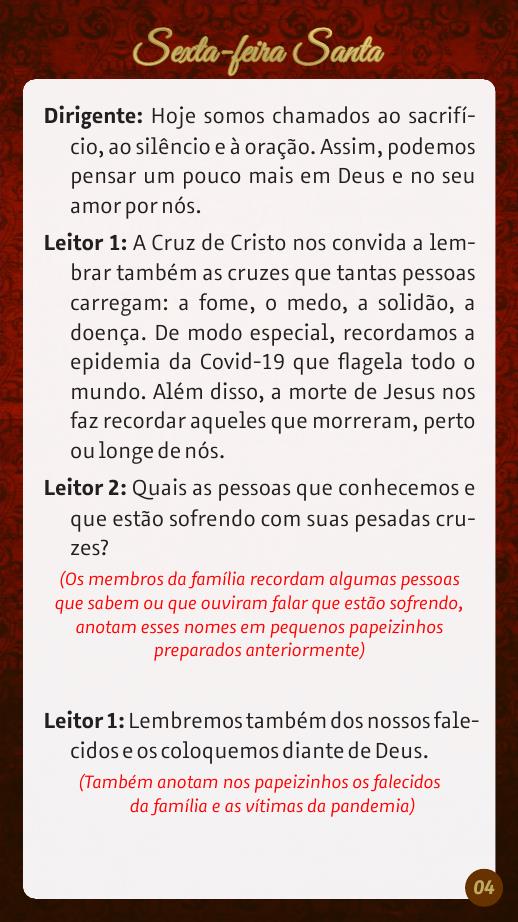 Sexta-feira Santa

Dirigente: Hoje somos chamados ao sacrifício, ao silêncio e à oração. Assim, podemos pensar um pouco mais em Deus e no seu amor por nós.

Leitor 1: A Cruz de Cristo nos convida a lembrar também as cruzes que tantas pessoas carregam: a fome, o medo, a solidão, a doença. De modo especial, recordamos a epidemia da Covid-19 que flagela todo o mundo. Além disso, a morte de Jesus nos faz recordar aqueles que morreram, perto ou longe de nós.

Leitor 2: Quais as pessoas que conhecemos e que estão sofrendo com suas pesadas cruzes?

(Os membros da família recordam algumas pessoas que sabem ou que ouviram falar que estão sofrendo, anotam esses nomes em pequenos papeizinhos preparados anteriormente)

Leitor 1: Lembremos também dos nossos falecidos e os coloquemos diante de Deus.

(Também anotam nos papeizinhos os falecidos da família e as vítimas da pandemia)

04